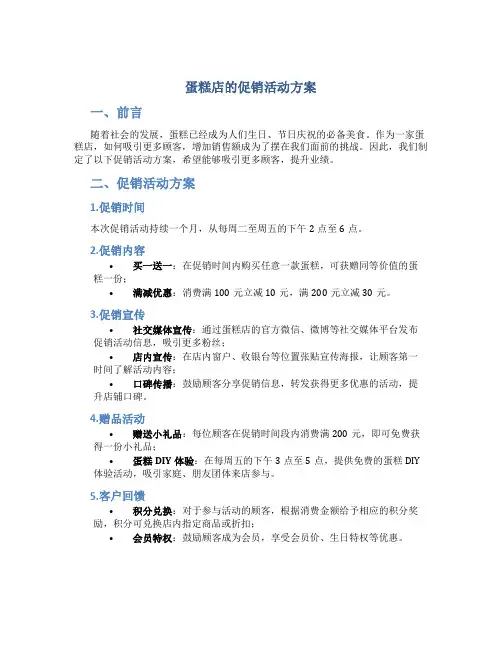 蛋糕店的促销活动方案

一、前言

随着社会的发展，蛋糕已经成为人们生日、节日庆祝的必备美食。作为一家蛋糕店，如何吸引更多顾客，增加销售额成为了摆在我们面前的挑战。因此，我们制定了以下促销活动方案，希望能够吸引更多顾客，提升业绩。

二、促销活动方案

1.促销时间

本次促销活动持续一个月，从每周二至周五的下午 2 点至 6 点。

2.促销内容

• 买一送一：在促销时间内购买任意一款蛋糕，可获赠同等价值的蛋糕一份；
• 满减优惠：消费满 100 元立减 10 元，满 200 元立减 30 元。

3.促销宣传

• 社交媒体宣传：通过蛋糕店的官方微信、微博等社交媒体平台发布促销活动信息，吸引更多粉丝；
• 店内宣传：在店内窗户、收银台等位置张贴宣传海报，让顾客第一时间了解活动内容；
• 口碑传播：鼓励顾客分享促销信息，转发获得更多优惠的活动，提升店铺口碑。

4.赠品活动

• 赠送小礼品：每位顾客在促销时间段内消费满 200 元，即可免费获得一份小礼品；
• 蛋糕 DIY 体验：在每周五的下午 3 点至 5 点，提供免费的蛋糕 DIY 体验活动，吸引家庭、朋友团体来店参与。

5.客户回馈

• 积分兑换：对于参与活动的顾客，根据消费金额给予相应的积分奖励，积分可兑换店内指定商品或折扣；
• 会员特权：鼓励顾客成为会员，享受会员价、生日特权等优惠。